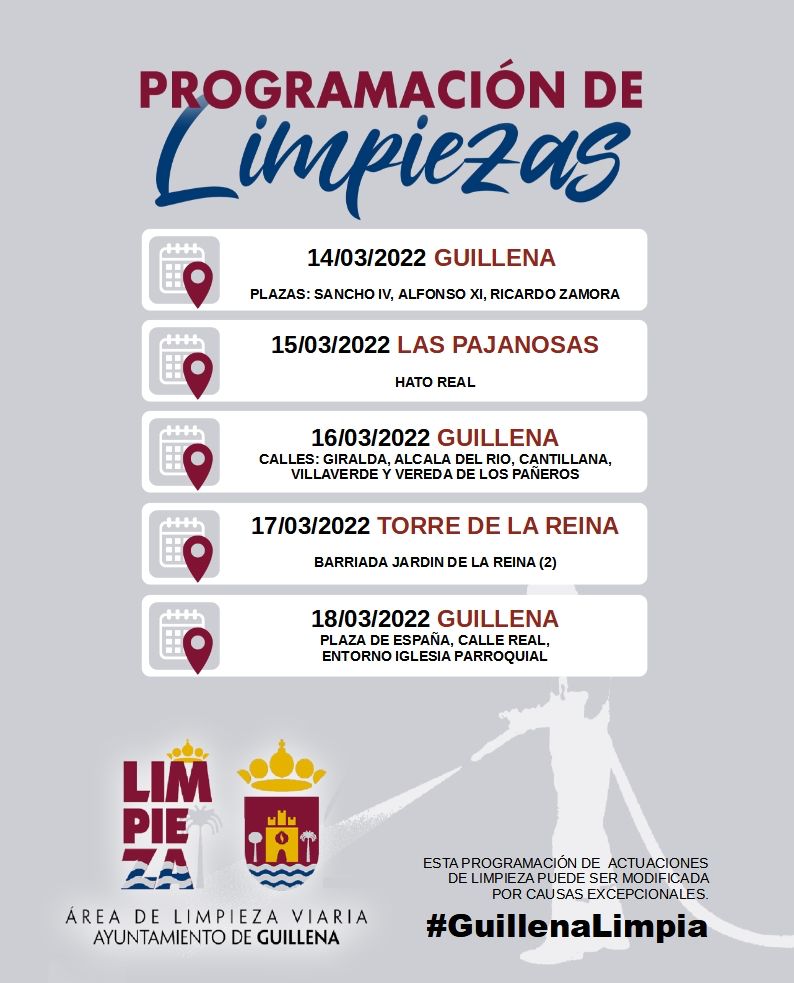 PROGRAMACIÓN DE
Limpiezas

14/03/2022 GUILLENA
PLAZAS: SANCHO IV, ALFONSO XI, RICARDO ZAMORA

15/03/2022 LAS PAJANOSAS
HATO REAL

16/03/2022 GUILLENA
CALLES: GIRALDA, ALCALA DEL RIO, CANTILLANA, VILLAVERDE Y VEREDA DE LOS PAÑEROS

17/03/2022 TORRE DE LA REINA
BARRIADA JARDIN DE LA REINA (2)

18/03/2022 GUILLENA
PLAZA DE ESPAÑA, CALLE REAL, ENTORNO IGLESIA PARROQUIAL

LIM PIE ZA

ÁREA DE LIMPIEZA VIARIA
AYUNTAMIENTO DE GUILLENA

ESTA PROGRAMACIÓN DE ACTUACIONES DE LIMPIEZA PUEDE SER MODIFICADA POR CAUSAS EXCEPCIONALES.

#GuillenaLimpia